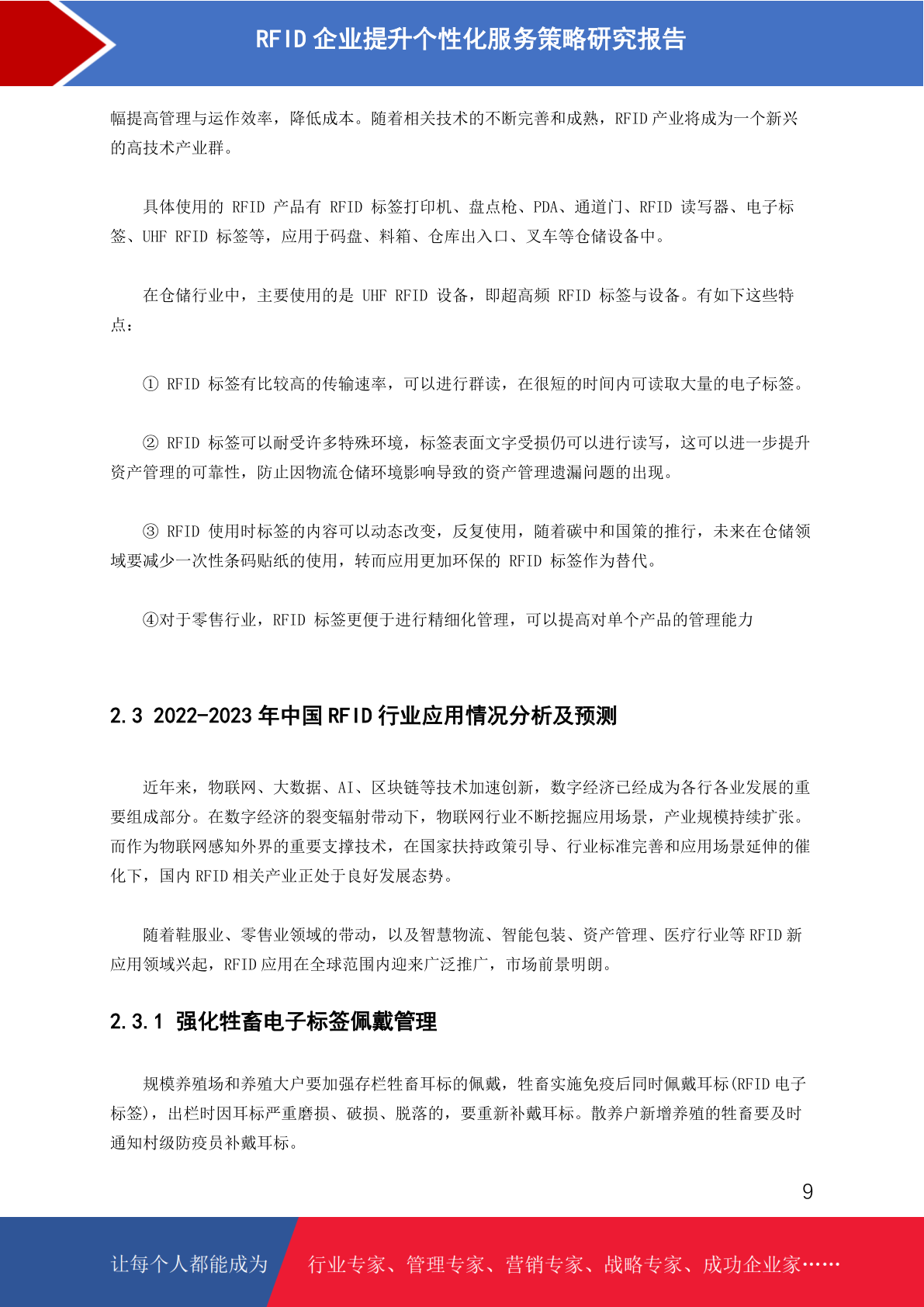 RFID 企业提升个性化服务策略研究报告

幅提高管理与运作效率，降低成本。随着相关技术的不断完善和成熟，RFID 产业将成为一个新兴的高技术产业群。

具体使用的 RFID 产品有 RFID 标签打印机、盘点枪、PDA、通道门、RFID 读写器、电子标签、UHF RFID 标签等，应用于码盘、料箱、仓库出入口、叉车等仓储设备中。

在仓储行业中，主要使用的是 UHF RFID 设备，即超高频 RFID 标签与设备。有如下这些特点：

① RFID 标签有比较高的传输速率，可以进行群读，在很短的时间内可读取大量的电子标签。

② RFID 标签可以耐受许多特殊环境，标签表面文字受损仍可以进行读写，这可以进一步提升资产管理的可靠性，防止因物流仓储环境影响导致的资产管理遗漏问题的出现。

③ RFID 使用时标签的内容可以动态改变，反复使用，随着碳中和国策的推行，未来在仓储领域要减少一次性条码贴纸的使用，转而应用更加环保的 RFID 标签作为替代。

④对于零售行业，RFID 标签更便于进行精细化管理，可以提高对单个产品的管理能力

2.3 2022-2023 年中国 RFID 行业应用情况分析及预测

近年来，物联网、大数据、AI、区块链等技术加速创新，数字经济已经成为各行各业发展的重要组成部分。在数字经济的裂变辐射带动下，物联网行业不断挖掘应用场景，产业规模持续扩张。而作为物联网感知外界的重要支撑技术，在国家扶持政策引导、行业标准完善和应用场景延伸的催化下，国内 RFID 相关产业正处于良好发展态势。

随着鞋服业、零售业领域的带动，以及智慧物流、智能包装、资产管理、医疗行业等 RFID 新应用领域兴起，RFID 应用在全球范围内迎来广泛推广，市场前景明朗。

2.3.1 强化牲畜电子标签佩戴管理

规模养殖场和养殖大户要加强存栏牲畜耳标的佩戴，牲畜实施免疫后同时佩戴耳标(RFID 电子标签)，出栏时因耳标严重磨损、破损、脱落的，要重新补戴耳标。散养户新增养殖的牲畜要及时通知村级防疫员补戴耳标。

9

让每个人都能成为 行业专家、管理专家、营销专家、战略专家、成功企业家……